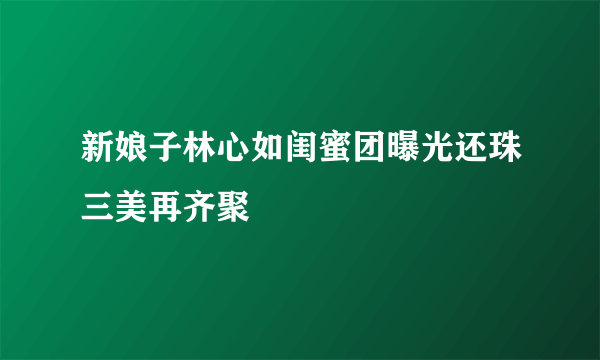 新娘子林心如闺蜜团曝光还珠三美再齐聚